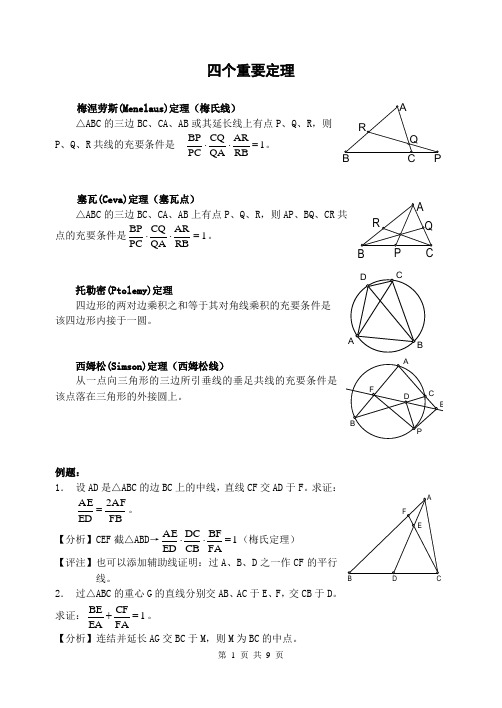 四个重要定理

梅涅劳斯(Menelaus)定理（梅氏线）

△ABC 的三边 BC、CA、AB 或其延长线上有点 P、Q、R，则 P、Q、R 共线的充要条件是 $\frac{BP}{PC}\cdot\frac{CQ}{QA}\cdot\frac{AR}{RB}=1$。

A R Q B C P

塞瓦(Ceva)定理（塞瓦点）

△ABC 的三边 BC、CA、AB 上有点 P、Q、R，则 AP、BQ、CR 共点的充要条件是 $\frac{BP}{PC}\cdot\frac{CQ}{QA}\cdot\frac{AR}{RB}=1$。

A R Q B P C

托勒密(Ptolemy)定理

四边形的两对边乘积之和等于其对角线乘积的充要条件是该四边形内接于一圆。

D C A B

西姆松(Simson)定理（西姆松线）

从一点向三角形的三边所引垂线的垂足共线的充要条件是该点落在三角形的外接圆上。

A F D C E B P

例题：

1. 设 AD 是△ABC 的边 BC 上的中线，直线 CF 交 AD 于 F。求证：$\frac{AE}{ED}=\frac{2AF}{FB}$。

【分析】CEF 截△ABD→$\frac{AE}{ED}\cdot\frac{DC}{CB}\cdot\frac{BF}{FA}=1$（梅氏定理）

【评注】也可以添加辅助线证明：过 A、B、D 之一作 CF 的平行线。

A F E B D C

2. 过△ABC 的重心 G 的直线分别交 AB、AC 于 E、F，交 CB 于 D。

求证：$\frac{BE}{EA}+\frac{CF}{FA}=1$。

【分析】连结并延长 AG 交 BC 于 M，则 M 为 BC 的中点。

第 1 页 共 9 页